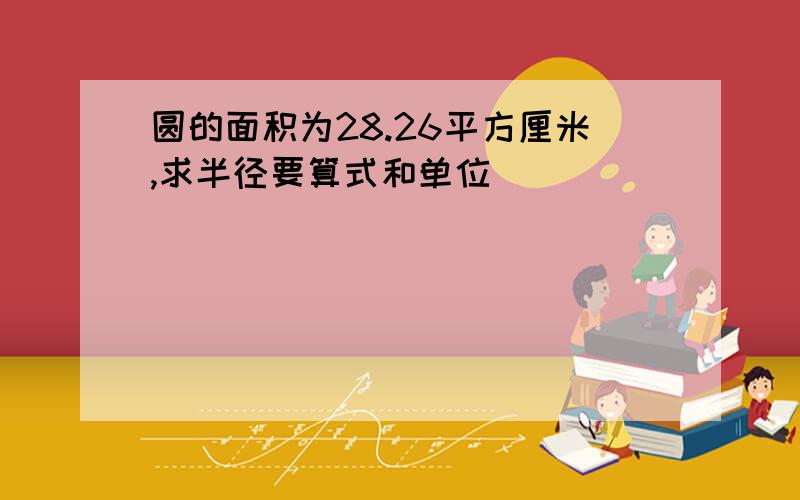 圆的面积为28.26平方厘米,求半径要算式和单位